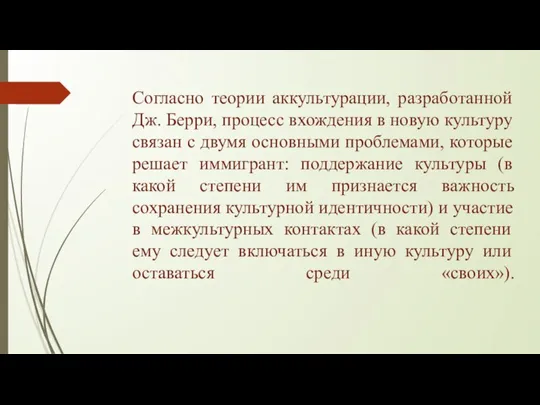 Согласно теории аккультурации, разработанной Дж. Берри, процесс вхождения в новую культуру связан с двумя основными проблемами, которые решает иммигрант: поддержание культуры (в какой степени им признается важность сохранения культурной идентичности) и участие в межкультурных контактах (в какой степени ему следует включаться в иную культуру или оставаться среди «своих»).